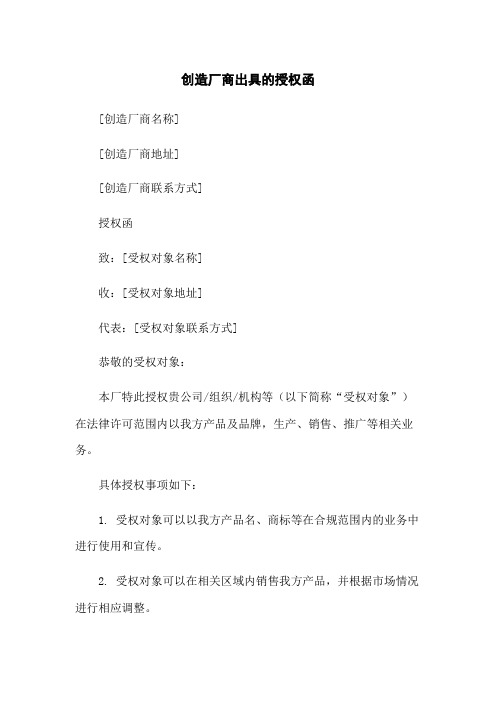 创造厂商出具的授权函

[创造厂商名称]

[创造厂商地址]

[创造厂商联系方式]

授权函

致：[受权对象名称]

收：[受权对象地址]

代表：[受权对象联系方式]

恭敬的受权对象：

本厂特此授权贵公司/组织/机构等（以下简称“受权对象”）在法律许可范围内以我方产品及品牌，生产、销售、推广等相关业务。

具体授权事项如下：

1. 受权对象可以以我方产品名、商标等在合规范围内的业务中进行使用和宣传。

2. 受权对象可以在相关区域内销售我方产品，并根据市场情况进行相应调整。